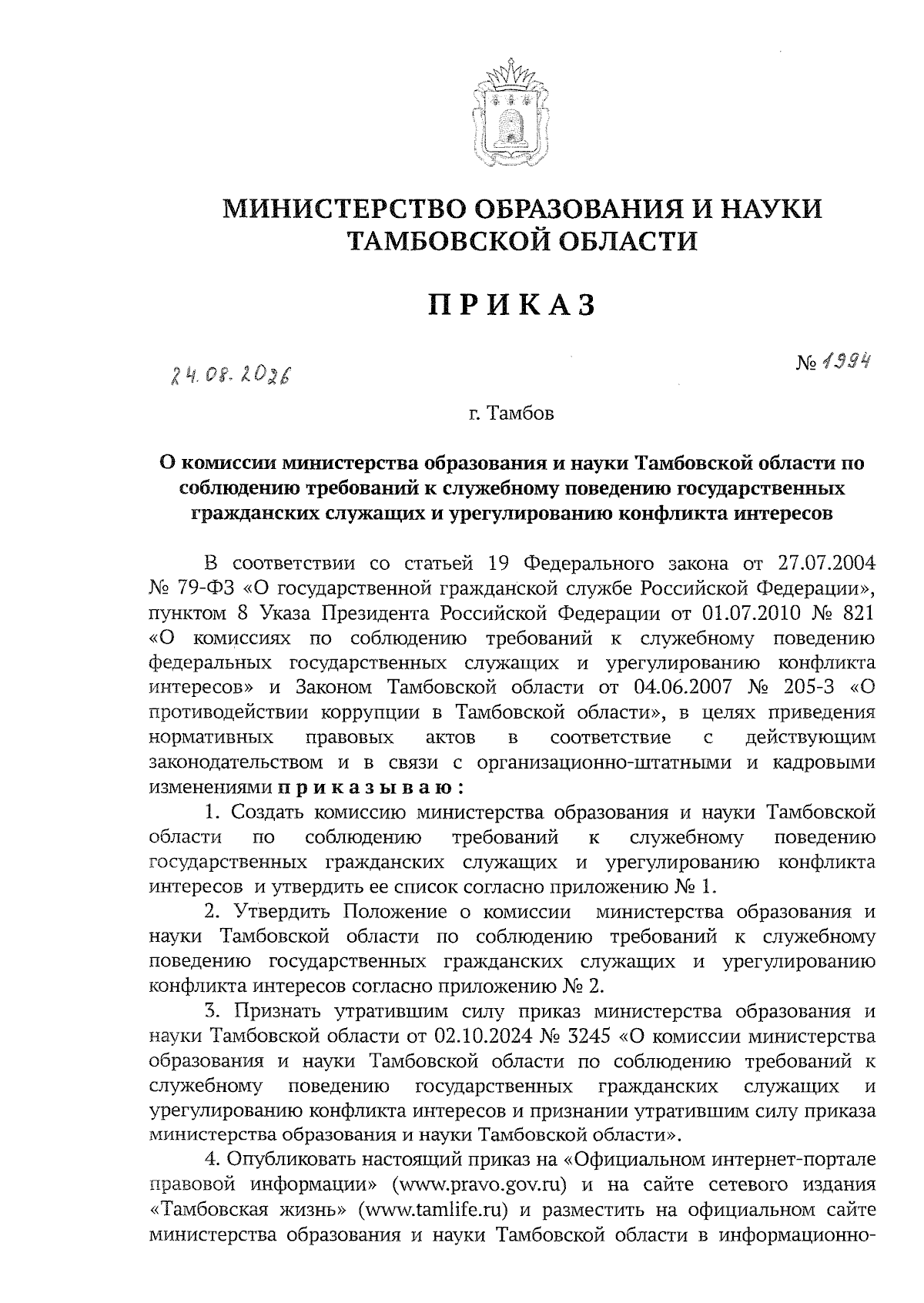 МИНИСТЕРСТВО ОБРАЗОВАНИЯ И НАУКИ ТАМБОВСКОЙ ОБЛАСТИ

ПРИКАЗ

24.08.2026

№ 1994

г. Тамбов

О комиссии министерства образования и науки Тамбовской области по соблюдению требований к служебному поведению государственных гражданских служащих и урегулированию конфликта интересов

В соответствии со статьей 19 Федерального закона от 27.07.2004 № 79-ФЗ «О государственной гражданской службе Российской Федерации», пунктом 8 Указа Президента Российской Федерации от 01.07.2010 № 821 «О комиссиях по соблюдению требований к служебному поведению федеральных государственных служащих и урегулированию конфликта интересов» и Законом Тамбовской области от 04.06.2007 № 205-З «О противодействии коррупции в Тамбовской области», в целях приведения нормативных правовых актов в соответствие с действующим законодательством и в связи с организационно-штатными и кадровыми изменениями приказываю:

1. Создать комиссию министерства образования и науки Тамбовской области по соблюдению требований к служебному поведению государственных гражданских служащих и урегулированию конфликта интересов и утвердить ее список согласно приложению № 1.

2. Утвердить Положение о комиссии министерства образования и науки Тамбовской области по соблюдению требований к служебному поведению государственных гражданских служащих и урегулированию конфликта интересов согласно приложению № 2.

3. Признать утратившим силу приказ министерства образования и науки Тамбовской области от 02.10.2024 № 3245 «О комиссии министерства образования и науки Тамбовской области по соблюдению требований к служебному поведению государственных гражданских служащих и урегулированию конфликта интересов и признании утратившим силу приказа министерства образования и науки Тамбовской области».

4. Опубликовать настоящий приказ на «Официальном интернет-портале правовой информации» (www.pravo.gov.ru) и на сайте сетевого издания «Тамбовская жизнь» (www.tamlife.ru) и разместить на официальном сайте министерства образования и науки Тамбовской области в информационно-